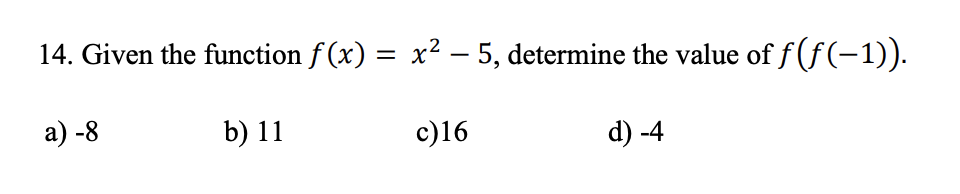 14. Given the function $f(x) = x^2 - 5$, determine the value of $f(f(-1))$.

a) -8 b) 11 c)16 d) -4